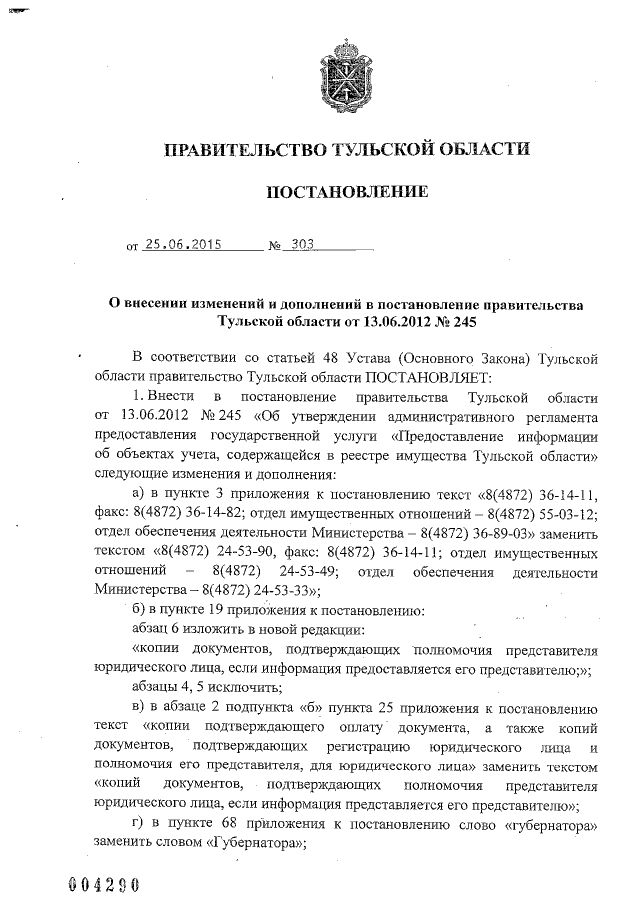 ПРАВИТЕЛЬСТВО ТУЛЬСКОЙ ОБЛАСТИ

ПОСТАНОВЛЕНИЕ

от 25.06.2015 № 303

О внесении изменений и дополнений в постановление правительства Тульской области от 13.06.2012 № 245

В соответствии со статьей 48 Устава (Основного Закона) Тульской области правительство Тульской области ПОСТАНОВЛЯЕТ:

1. Внести в постановление правительства Тульской области от 13.06.2012 № 245 «Об утверждении административного регламента предоставления государственной услуги «Предоставление информации об объектах учета, содержащейся в реестре имущества Тульской области» следующие изменения и дополнения:

а) в пункте 3 приложения к постановлению текст «8(4872) 36-14-11, факс: 8(4872) 36-14-82; отдел имущественных отношений – 8(4872) 55-03-12; отдел обеспечения деятельности Министерства – 8(4872) 36-89-03» заменить текстом «8(4872) 24-53-90, факс: 8(4872) 36-14-11; отдел имущественных отношений – 8(4872) 24-53-49; отдел обеспечения деятельности Министерства – 8(4872) 24-53-33»;

б) в пункте 19 приложения к постановлению:

абзац 6 изложить в новой редакции:

«копии документов, подтверждающих полномочия представителя юридического лица, если информация предоставляется его представителю;»;

абзацы 4, 5 исключить;

в) в абзаце 2 подпункта «б» пункта 25 приложения к постановлению текст «копии подтверждающего оплату документа, а также копий документов, подтверждающих регистрацию юридического лица и полномочия его представителя, для юридического лица» заменить текстом «копий документов, подтверждающих полномочия представителя юридического лица, если информация представляется его представителю»;

г) в пункте 68 приложения к постановлению слово «губернатора» заменить словом «Губернатора»;

004290